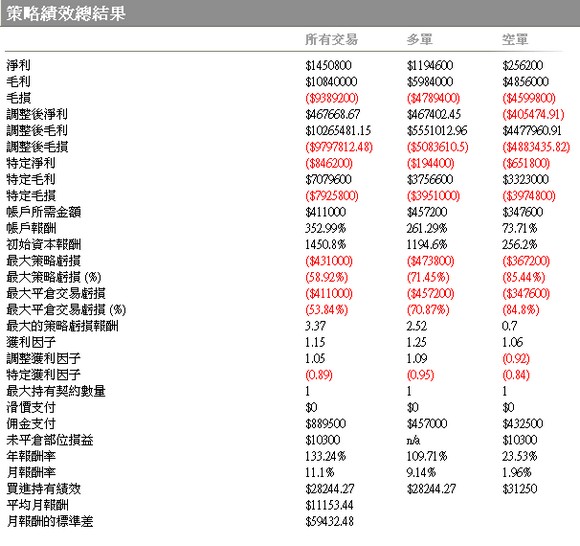 策略績效總結果

| | 所有交易 | 多單 | 空單 |
|---|---|---|---|
| 淨利 | \$1450800 | \$1194600 | \$256200 |
| 毛利 | \$10840000 | \$5984000 | \$4856000 |
| 毛損 | (\$9389200) | (\$4789400) | (\$4599800) |
| 調整後淨利 | \$467668.67 | \$467402.45 | (\$405474.91) |
| 調整後毛利 | \$10265481.15 | \$5551012.96 | \$4477960.91 |
| 調整後毛損 | (\$9797812.48) | (\$5083610.5) | (\$4883435.82) |
| 特定淨利 | (\$846200) | (\$194400) | (\$651800) |
| 特定毛利 | \$7079600 | \$3756600 | \$3323000 |
| 特定毛損 | (\$7925800) | (\$3951000) | (\$3974800) |
| 帳戶所需金額 | \$411000 | \$457200 | \$347600 |
| 帳戶報酬 | 352.99% | 261.29% | 73.71% |
| 初始資本報酬 | 1450.8% | 1194.6% | 256.2% |
| 最大策略虧損 | (\$431000) | (\$473800) | (\$367200) |
| 最大策略虧損 (%) | (58.92%) | (71.45%) | (85.44%) |
| 最大平倉交易虧損 | (\$411000) | (\$457200) | (\$347600) |
| 最大平倉交易虧損 (%) | (53.84%) | (70.87%) | (84.8%) |
| 最大的策略虧損報酬 | 3.37 | 2.52 | 0.7 |
| 獲利因子 | 1.15 | 1.25 | 1.06 |
| 調整獲利因子 | 1.05 | 1.09 | (0.92) |
| 特定獲利因子 | (0.89) | (0.95) | (0.84) |
| 最大持有契約數量 | 1 | 1 | 1 |
| 滑價支付 | \$0 | \$0 | \$0 |
| 佣金支付 | \$889500 | \$457000 | \$432500 |
| 未平倉部位損益 | \$10300 | n/a | \$10300 |
| 年報酬率 | 133.24% | 109.71% | 23.53% |
| 月報酬率 | 11.1% | 9.14% | 1.96% |
| 買進持有績效 | \$28244.27 | \$28244.27 | \$31250 |
| 平均月報酬 | \$11153.44 | | |
| 月報酬的標準差 | \$59432.48 | | |